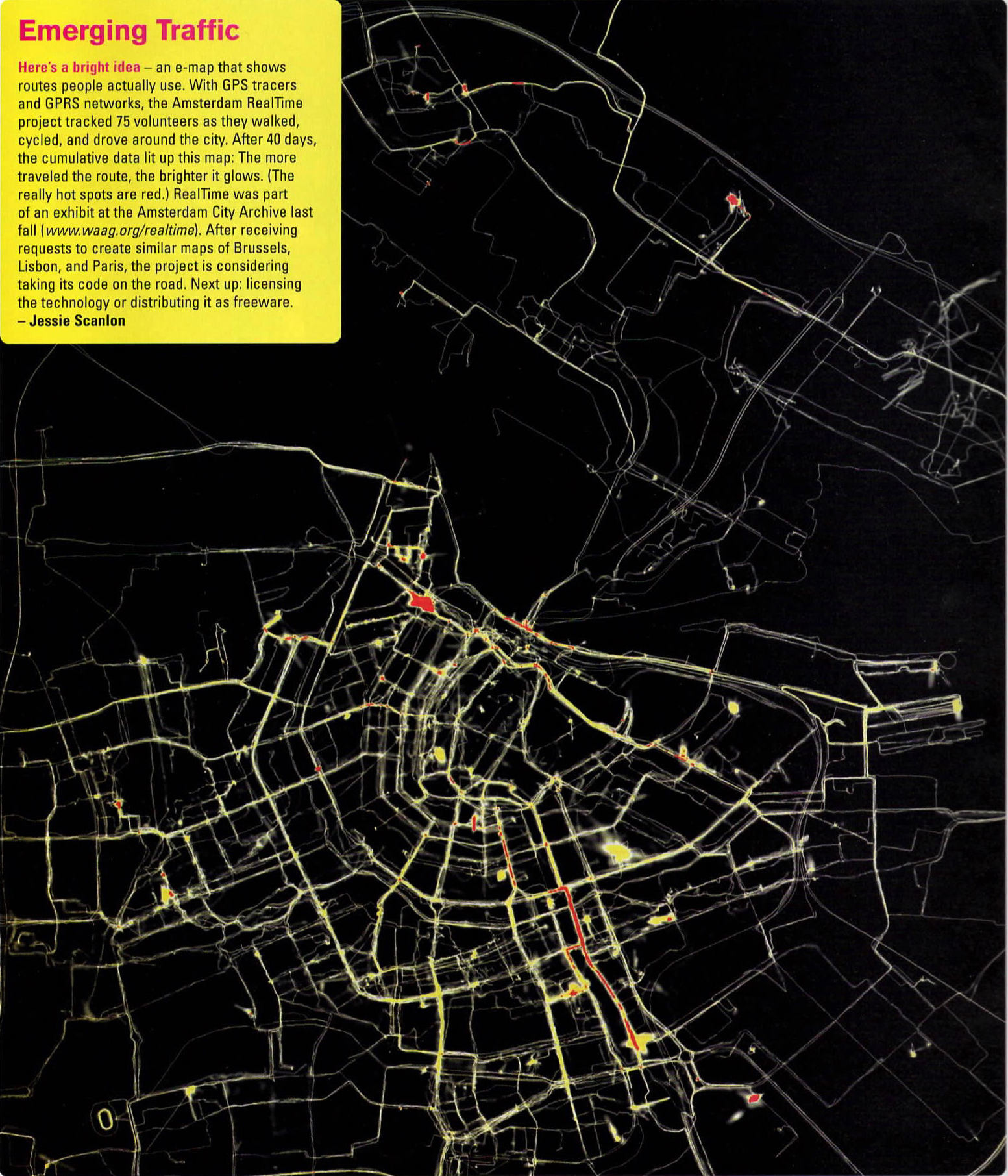 Emerging Traffic

Here's a bright idea – an e-map that shows routes people actually use. With GPS tracers and GPRS networks, the Amsterdam RealTime project tracked 75 volunteers as they walked, cycled, and drove around the city. After 40 days, the cumulative data lit up this map: The more traveled the route, the brighter it glows. (The really hot spots are red.) RealTime was part of an exhibit at the Amsterdam City Archive last fall (www.waag.org/realtime). After receiving requests to create similar maps of Brussels, Lisbon, and Paris, the project is considering taking its code on the road. Next up: licensing the technology or distributing it as freeware.
– Jessie Scanlon